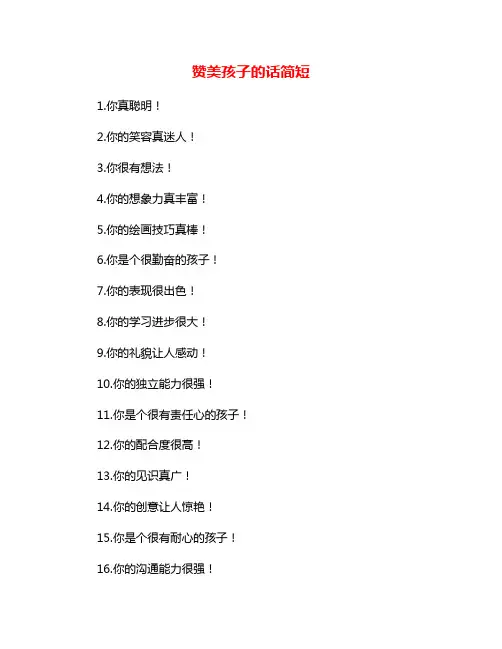 赞美孩子的话简短

1.你真聪明！

2.你的笑容真迷人！

3.你很有想法！

4.你的想象力真丰富！

5.你的绘画技巧真棒！

6.你是个很勤奋的孩子！

7.你的表现很出色！

8.你的学习进步很大！

9.你的礼貌让人感动！

10.你的独立能力很强！

11.你是个很有责任心的孩子！

12.你的配合度很高！

13.你的见识真广！

14.你的创意让人惊艳！

15.你是个很有耐心的孩子！

16.你的沟通能力很强！